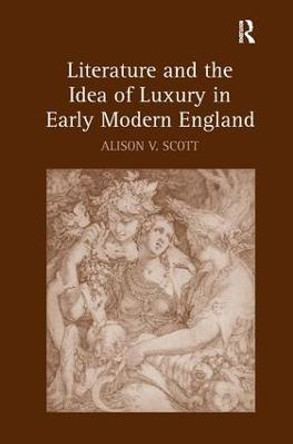 R

Literature and the Idea of Luxury in Early Modern England

ALISON V. SCOTT